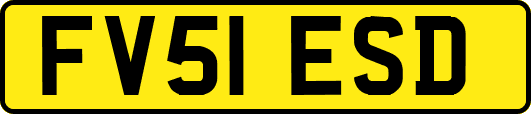 FV51 ESD